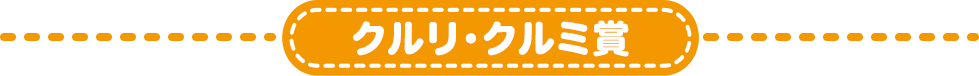 クルリ・クルミ賞